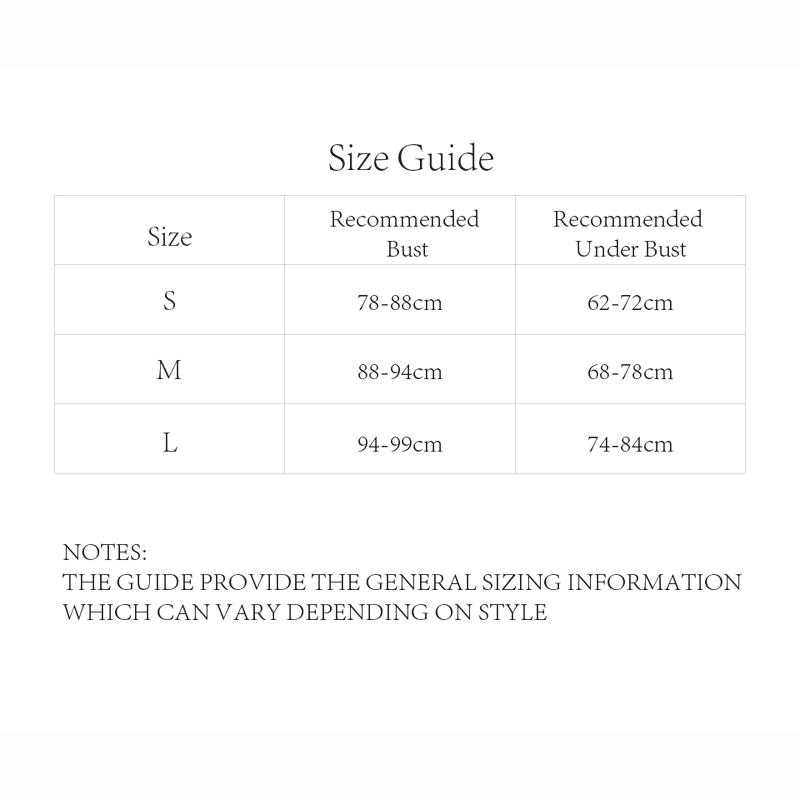 Size Guide

| Size | Recommended Bust | Recommended Under Bust |
|---|---|---|
| S | 78-88cm | 62-72cm |
| M | 88-94cm | 68-78cm |
| L | 94-99cm | 74-84cm |

NOTES:
THE GUIDE PROVIDE THE GENERAL SIZING INFORMATION WHICH CAN VARY DEPENDING ON STYLE